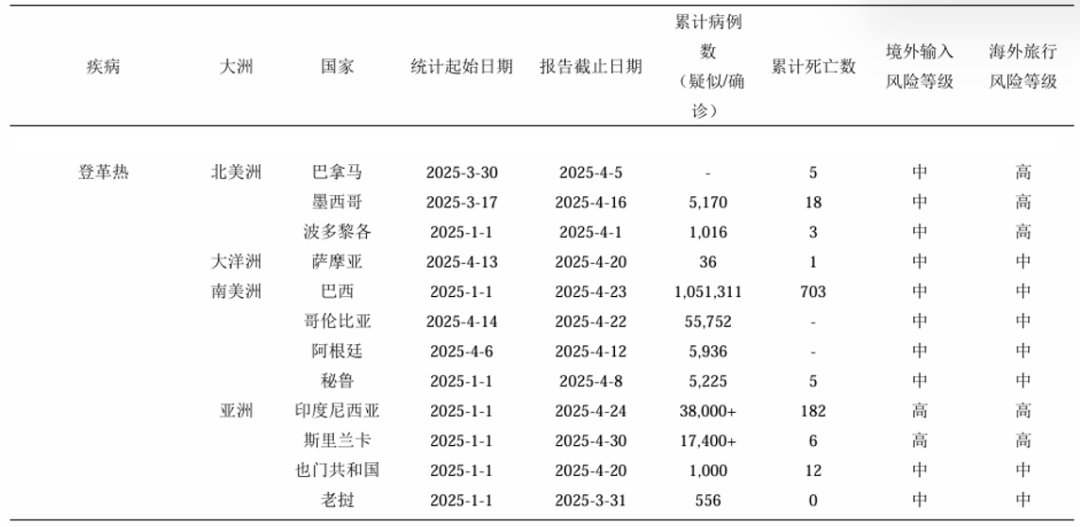 | 疾病 | 大洲 | 国家 | 统计起始日期 | 报告截止日期 | 累计病例数（疑似/确诊） | 累计死亡数 | 境外输入风险等级 | 海外旅行风险等级 |
|---|---|---|---|---|---|---|---|---|
| 登革热 | 北美洲 | 巴拿马 | 2025-3-30 | 2025-4-5 | - | 5 | 中 | 高 |
| | | 墨西哥 | 2025-3-17 | 2025-4-16 | 5,170 | 18 | 中 | 高 |
| | | 波多黎各 | 2025-1-1 | 2025-4-1 | 1,016 | 3 | 中 | 高 |
| | 大洋洲 | 萨摩亚 | 2025-4-13 | 2025-4-20 | 36 | 1 | 中 | 中 |
| | 南美洲 | 巴西 | 2025-1-1 | 2025-4-23 | 1,051,311 | 703 | 中 | 中 |
| | | 哥伦比亚 | 2025-4-14 | 2025-4-22 | 55,752 | - | 中 | 中 |
| | | 阿根廷 | 2025-4-6 | 2025-4-12 | 5,936 | - | 中 | 中 |
| | | 秘鲁 | 2025-1-1 | 2025-4-8 | 5,225 | 5 | 中 | 中 |
| | 亚洲 | 印度尼西亚 | 2025-1-1 | 2025-4-24 | 38,000+ | 182 | 高 | 高 |
| | | 斯里兰卡 | 2025-1-1 | 2025-4-30 | 17,400+ | 6 | 高 | 高 |
| | | 也门共和国 | 2025-1-1 | 2025-4-20 | 1,000 | 12 | 中 | 中 |
| | | 老挝 | 2025-1-1 | 2025-3-31 | 556 | 0 | 中 | 中 |